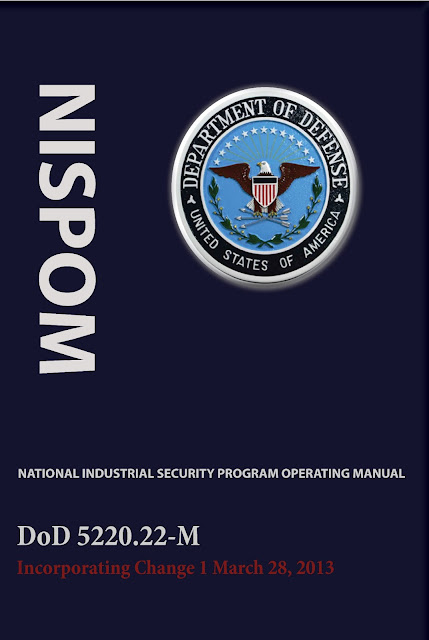 NISPOM

DEPARTMENT OF DEFENSE
UNITED STATES OF AMERICA

NATIONAL INDUSTRIAL SECURITY PROGRAM OPERATING MANUAL

DoD 5220.22-M
Incorporating Change 1 March 28, 2013